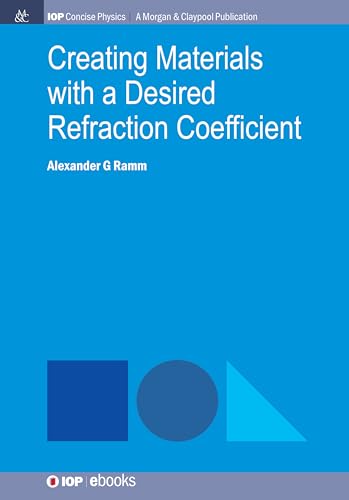 M&C

IOP Concise Physics | A Morgan & Claypool Publication

Creating Materials with a Desired Refraction Coefficient

Alexander G Ramm

IOP | ebooks